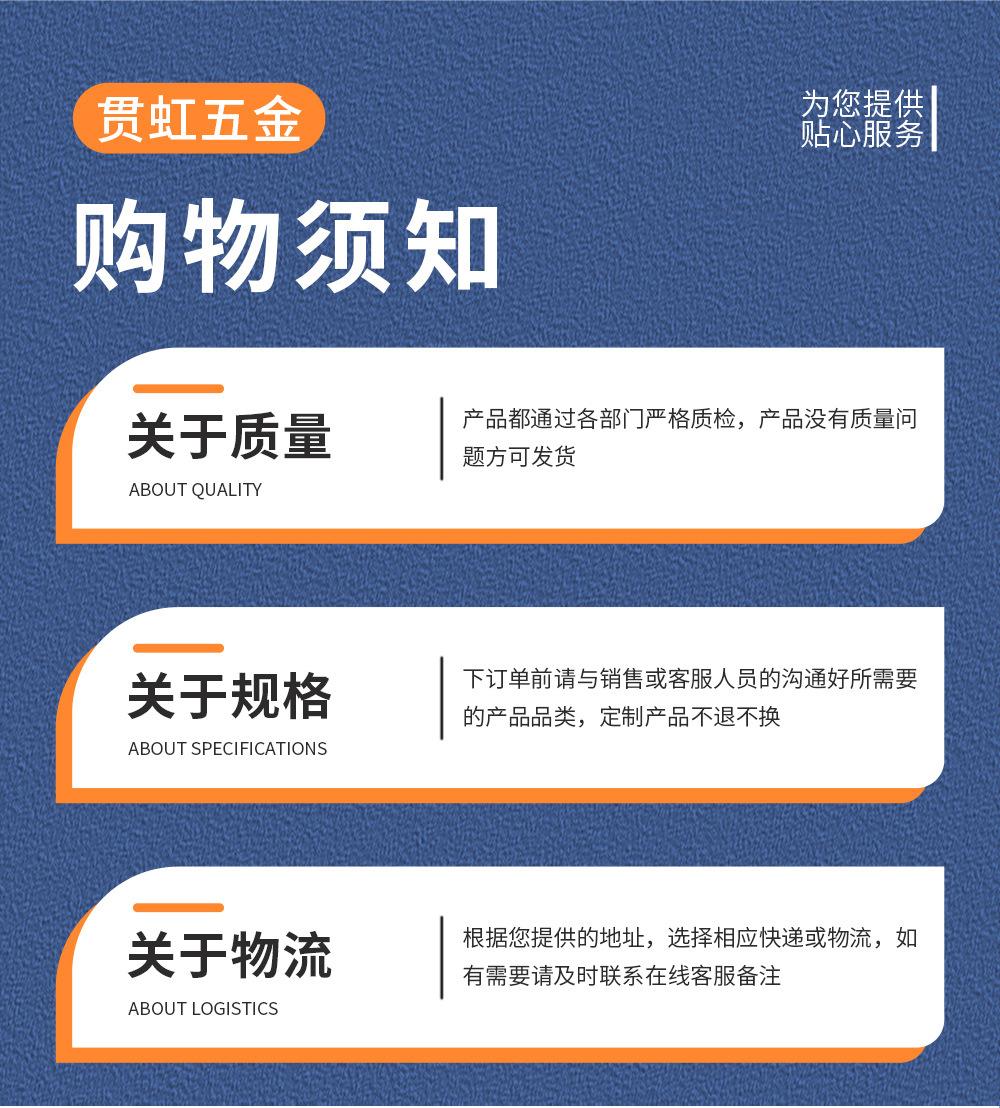 贯虹五金

为您提供
贴心服务

购物须知

关于质量
ABOUT QUALITY

产品都通过各部门严格质检，产品没有质量问题方可发货

关于规格
ABOUT SPECIFICATIONS

下订单前请与销售或客服人员的沟通好所需要的产品品类，定制产品不退不换

关于物流
ABOUT LOGISTICS

根据您提供的地址，选择相应快递或物流，如有需要请及时联系在线客服备注